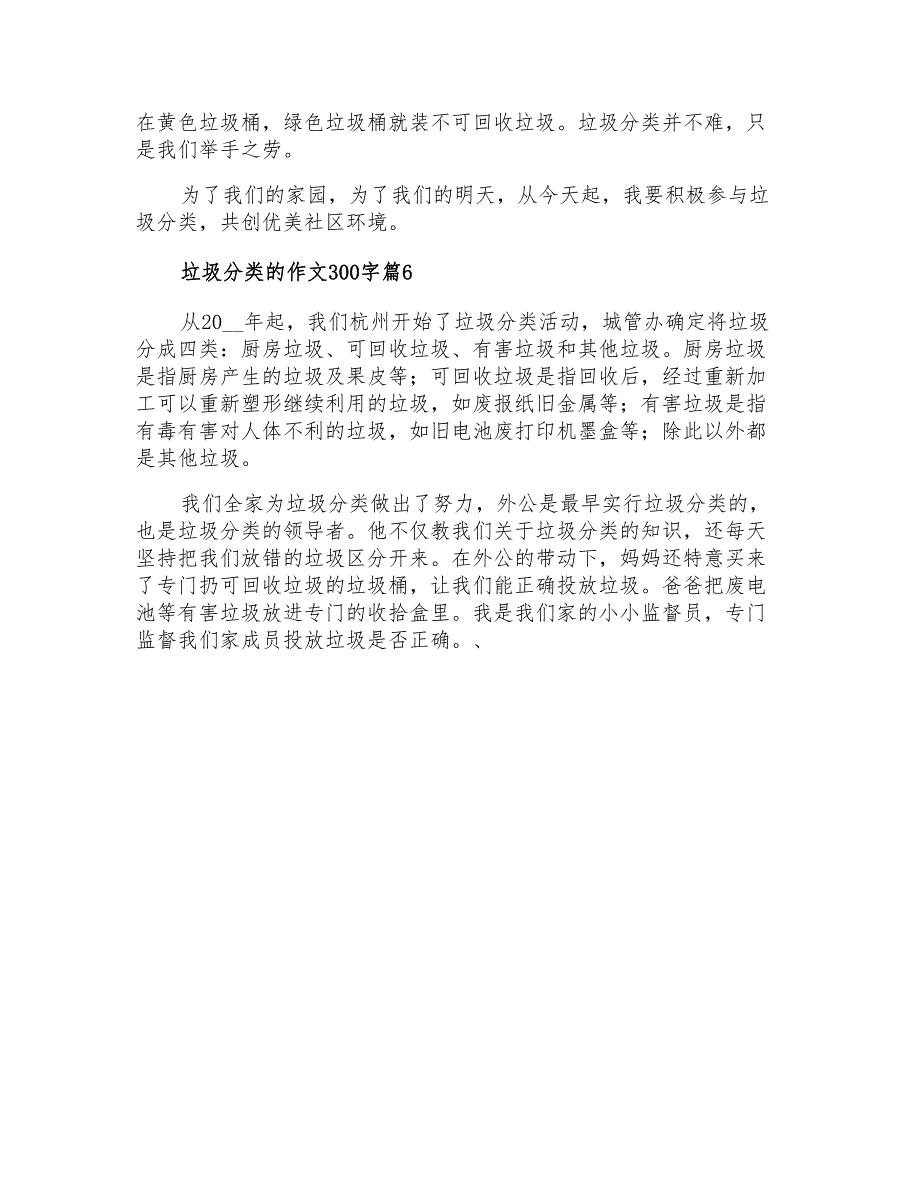 在黄色垃圾桶，绿色垃圾桶就装不可回收垃圾。垃圾分类并不难，只是我们举手之劳。

为了我们的家园，为了我们的明天，从今天起，我要积极参与垃圾分类，共创优美社区环境。

垃圾分类的作文300字篇6

从20__年起，我们杭州开始了垃圾分类活动，城管办确定将垃圾分成四类：厨房垃圾、可回收垃圾、有害垃圾和其他垃圾。厨房垃圾是指厨房产生的垃圾及果皮等；可回收垃圾是指回收后，经过重新加工可以重新塑形继续利用的垃圾，如废报纸旧金属等；有害垃圾是指有毒有害对人体不利的垃圾，如旧电池废打印机墨盒等；除此以外都是其他垃圾。

我们全家为垃圾分类做出了努力，外公是最早实行垃圾分类的，也是垃圾分类的领导者。他不仅教我们关于垃圾分类的知识，还每天坚持把我们放错的垃圾区分开来。在外公的带动下，妈妈还特意买来了专门扔可回收垃圾的垃圾桶，让我们能正确投放垃圾。爸爸把废电池等有害垃圾放进专门的收拾盒里。我是我们家的小小监督员，专门监督我们家成员投放垃圾是否正确。、